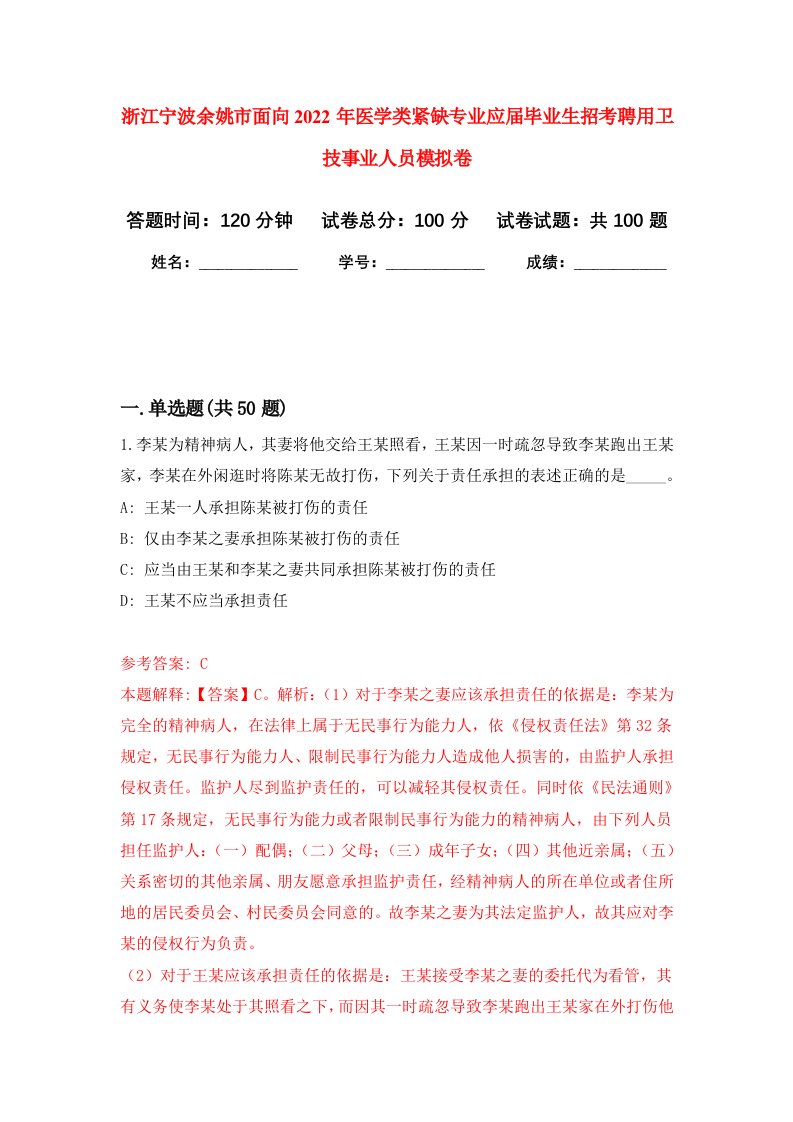 浙江宁波余姚市面向2022年医学类紧缺专业应届毕业生招考聘用卫技事业人员模拟卷

答题时间：120分钟　试卷总分：100分　试卷试题：共100题

姓名：____________　学号：____________　成绩：___________

一.单选题(共50题)

1.李某为精神病人，其妻将他交给王某照看，王某因一时疏忽导致李某跑出王某家，李某在外闲逛时将陈某无故打伤，下列关于责任承担的表述正确的是_____。

A: 王某一人承担陈某被打伤的责任

B: 仅由李某之妻承担陈某被打伤的责任

C: 应当由王某和李某之妻共同承担陈某被打伤的责任

D: 王某不应当承担责任

参考答案: C

本题解释:【答案】C。解析:（1）对于李某之妻应该承担责任的依据是：李某为完全的精神病人，在法律上属于无民事行为能力人，依《侵权责任法》第32条规定，无民事行为能力人、限制民事行为能力人造成他人损害的，由监护人承担侵权责任。监护人尽到监护责任的，可以减轻其侵权责任。同时依《民法通则》第17条规定，无民事行为能力或者限制民事行为能力的精神病人，由下列人员担任监护人:（一）配偶;（二）父母;（三）成年子女;（四）其他近亲属;（五）关系密切的其他亲属、朋友愿意承担监护责任，经精神病人的所在单位或者住所地的居民委员会、村民委员会同意的。故李某之妻为其法定监护人，故其应对李某的侵权行为负责。

（2）对于王某应该承担责任的依据是：王某接受李某之妻的委托代为看管，其有义务使李某处于其照看之下，而因其一时疏忽导致李某跑出王某家在外打伤他